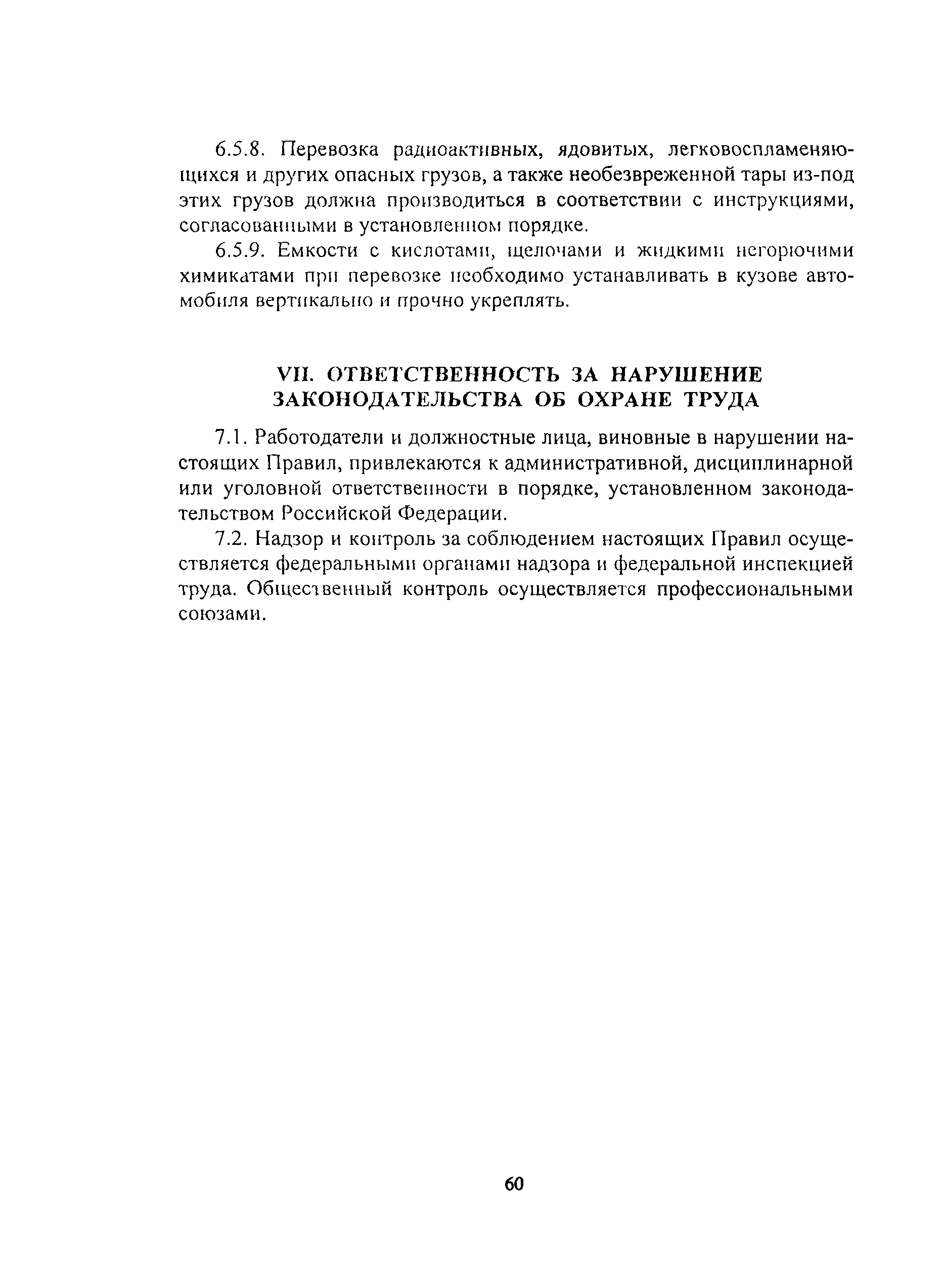 6.5.8. Перевозка радиоактивных, ядовитых, легковоспламеняющихся и других опасных грузов, а также необезвреженной тары из-под этих грузов должна производиться в соответствии с инструкциями, согласованными в установленном порядке.

6.5.9. Емкости с кислотами, щелочами и жидкими негорючими химикатами при перевозке необходимо устанавливать в кузове автомобиля вертикально и прочно укреплять.

VII. ОТВЕТСТВЕННОСТЬ ЗА НАРУШЕНИЕ ЗАКОНОДАТЕЛЬСТВА ОБ ОХРАНЕ ТРУДА

7.1. Работодатели и должностные лица, виновные в нарушении настоящих Правил, привлекаются к административной, дисциплинарной или уголовной ответственности в порядке, установленном законодательством Российской Федерации.

7.2. Надзор и контроль за соблюдением настоящих Правил осуществляется федеральными органами надзора и федеральной инспекцией труда. Общественный контроль осуществляется профессиональными союзами.

60